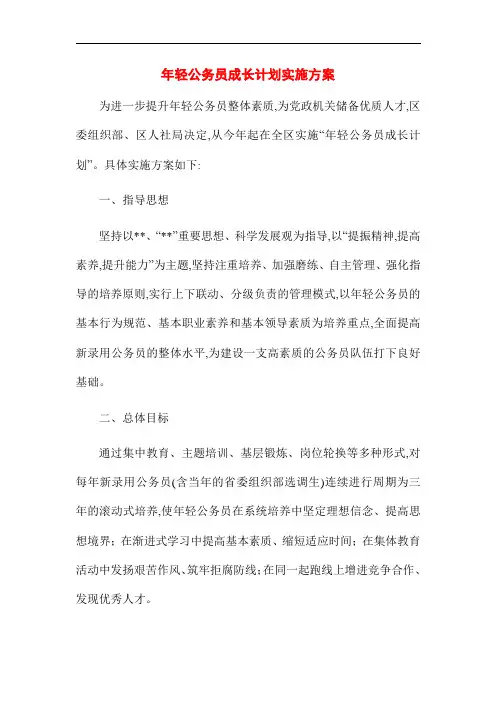 年轻公务员成长计划实施方案

为进一步提升年轻公务员整体素质,为党政机关储备优质人才,区委组织部、区人社局决定,从今年起在全区实施“年轻公务员成长计划”。具体实施方案如下:

一、指导思想

坚持以**、“**”重要思想、科学发展观为指导,以“提振精神,提高素养,提升能力”为主题,坚持注重培养、加强磨练、自主管理、强化指导的培养原则,实行上下联动、分级负责的管理模式,以年轻公务员的基本行为规范、基本职业素养和基本领导素质为培养重点,全面提高新录用公务员的整体水平,为建设一支高素质的公务员队伍打下良好基础。

二、总体目标

通过集中教育、主题培训、基层锻炼、岗位轮换等多种形式,对每年新录用公务员(含当年的省委组织部选调生)连续进行周期为三年的滚动式培养,使年轻公务员在系统培养中坚定理想信念、提高思想境界;在渐进式学习中提高基本素质、缩短适应时间;在集体教育活动中发扬艰苦作风、筑牢拒腐防线;在同一起跑线上增进竞争合作、发现优秀人才。